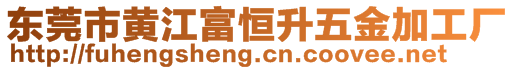 东莞市黄江富恒升五金加工厂
http://fuhengsheng.cn.coovee.net